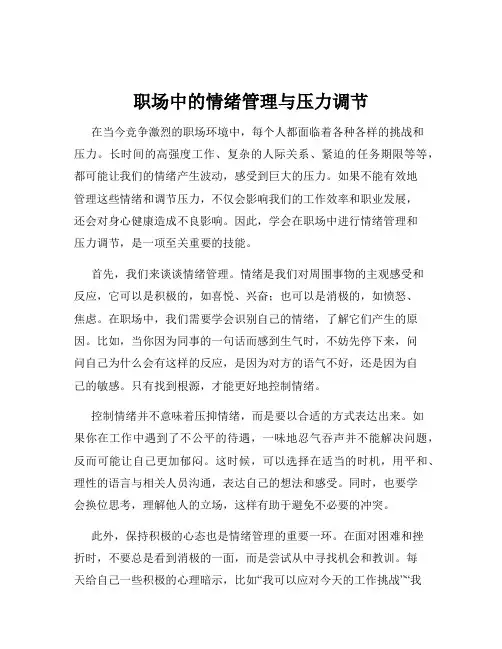 职场中的情绪管理与压力调节

在当今竞争激烈的职场环境中，每个人都面临着各种各样的挑战和压力。长时间的高强度工作、复杂的人际关系、紧迫的任务期限等等，都可能让我们的情绪产生波动，感受到巨大的压力。如果不能有效地管理这些情绪和调节压力，不仅会影响我们的工作效率和职业发展，还会对身心健康造成不良影响。因此，学会在职场中进行情绪管理和压力调节，是一项至关重要的技能。

首先，我们来谈谈情绪管理。情绪是我们对周围事物的主观感受和反应，它可以是积极的，如喜悦、兴奋；也可以是消极的，如愤怒、焦虑。在职场中，我们需要学会识别自己的情绪，了解它们产生的原因。比如，当你因为同事的一句话而感到生气时，不妨先停下来，问问自己为什么会有这样的反应，是因为对方的语气不好，还是因为自己的敏感。只有找到根源，才能更好地控制情绪。

控制情绪并不意味着压抑情绪，而是要以合适的方式表达出来。如果你在工作中遇到了不公平的待遇，一味地忍气吞声并不能解决问题，反而可能让自己更加郁闷。这时候，可以选择在适当的时机，用平和、理性的语言与相关人员沟通，表达自己的想法和感受。同时，也要学会换位思考，理解他人的立场，这样有助于避免不必要的冲突。

此外，保持积极的心态也是情绪管理的重要一环。在面对困难和挫折时，不要总是看到消极的一面，而是尝试从中寻找机会和教训。每天给自己一些积极的心理暗示，比如“我可以应对今天的工作挑战”“我